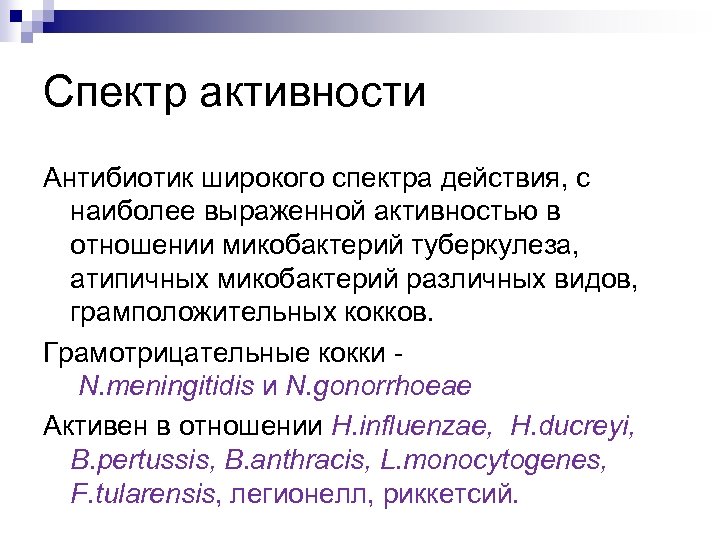 Спектр активности

Антибиотик широкого спектра действия, с наиболее выраженной активностью в отношении микобактерий туберкулеза, атипичных микобактерий различных видов, грамположительных кокков.

Грамотрицательные кокки - N.meningitidis и N.gonorrhoeae

Активен в отношении H.influenzae, H.ducreyi, B.pertussis, B.anthracis, L.monocytogenes, F.tularensis, легионелл, риккетсий.